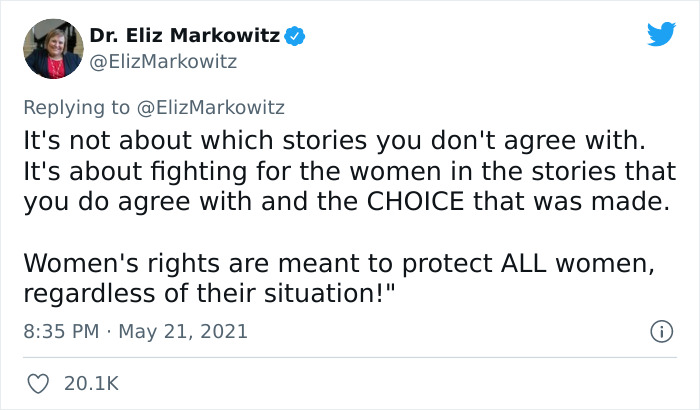 Dr. Eliz Markowitz
@ElizMarkowitz

Replying to @ElizMarkowitz
It's not about which stories you don't agree with. It's about fighting for the women in the stories that you do agree with and the CHOICE that was made.

Women's rights are meant to protect ALL women, regardless of their situation!"

8:35 PM · May 21, 2021

20.1K